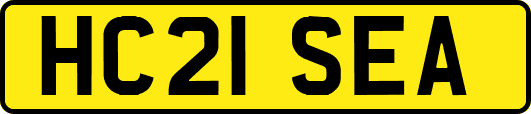 HC21 SEA